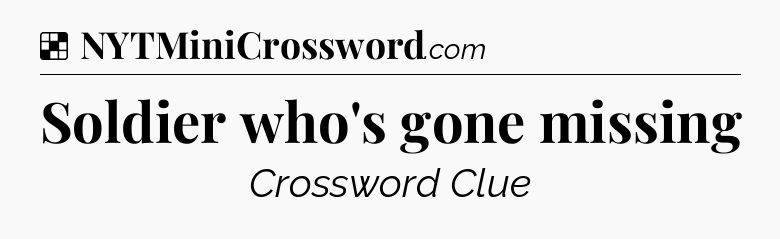 NYTMiniCrossword.com

Soldier who's gone missing

Crossword Clue